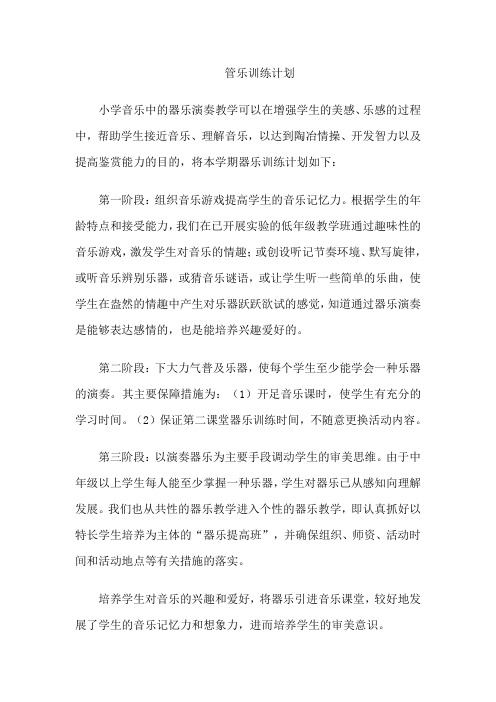 管乐训练计划

小学音乐中的器乐演奏教学可以在增强学生的美感、乐感的过程中，帮助学生接近音乐、理解音乐，以达到陶冶情操、开发智力以及提高鉴赏能力的目的，将本学期器乐训练计划如下：

第一阶段：组织音乐游戏提高学生的音乐记忆力。根据学生的年龄特点和接受能力，我们在已开展实验的低年级教学班通过趣味性的音乐游戏，激发学生对音乐的情趣；或创设听记节奏环境、默写旋律，或听音乐辨别乐器，或猜音乐谜语，或让学生听一些简单的乐曲，使学生在盎然的情趣中产生对乐器跃跃欲试的感觉，知道通过器乐演奏是能够表达感情的，也是能培养兴趣爱好的。

第二阶段：下大力气普及乐器，使每个学生至少能学会一种乐器的演奏。其主要保障措施为：（1）开足音乐课时，使学生有充分的学习时间。（2）保证第二课堂器乐训练时间，不随意更换活动内容。

第三阶段：以演奏器乐为主要手段调动学生的审美思维。由于中年级以上学生每人能至少掌握一种乐器，学生对器乐已从感知向理解发展。我们也从共性的器乐教学进入个性的器乐教学，即认真抓好以特长学生培养为主体的“器乐提高班”，并确保组织、师资、活动时间和活动地点等有关措施的落实。

培养学生对音乐的兴趣和爱好，将器乐引进音乐课堂，较好地发展了学生的音乐记忆力和想象力，进而培养学生的审美意识。